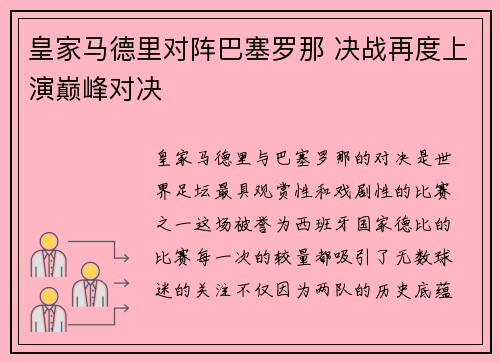 皇家马德里对阵巴塞罗那 决战再度上演巅峰对决

皇家马德里与巴塞罗那的对决是世界足坛最具观赏性和戏剧性的比赛之一这场被誉为西班牙国家德比的比赛每一次的较量都吸引了无数球迷的关注不仅因为两队的历史底蕴